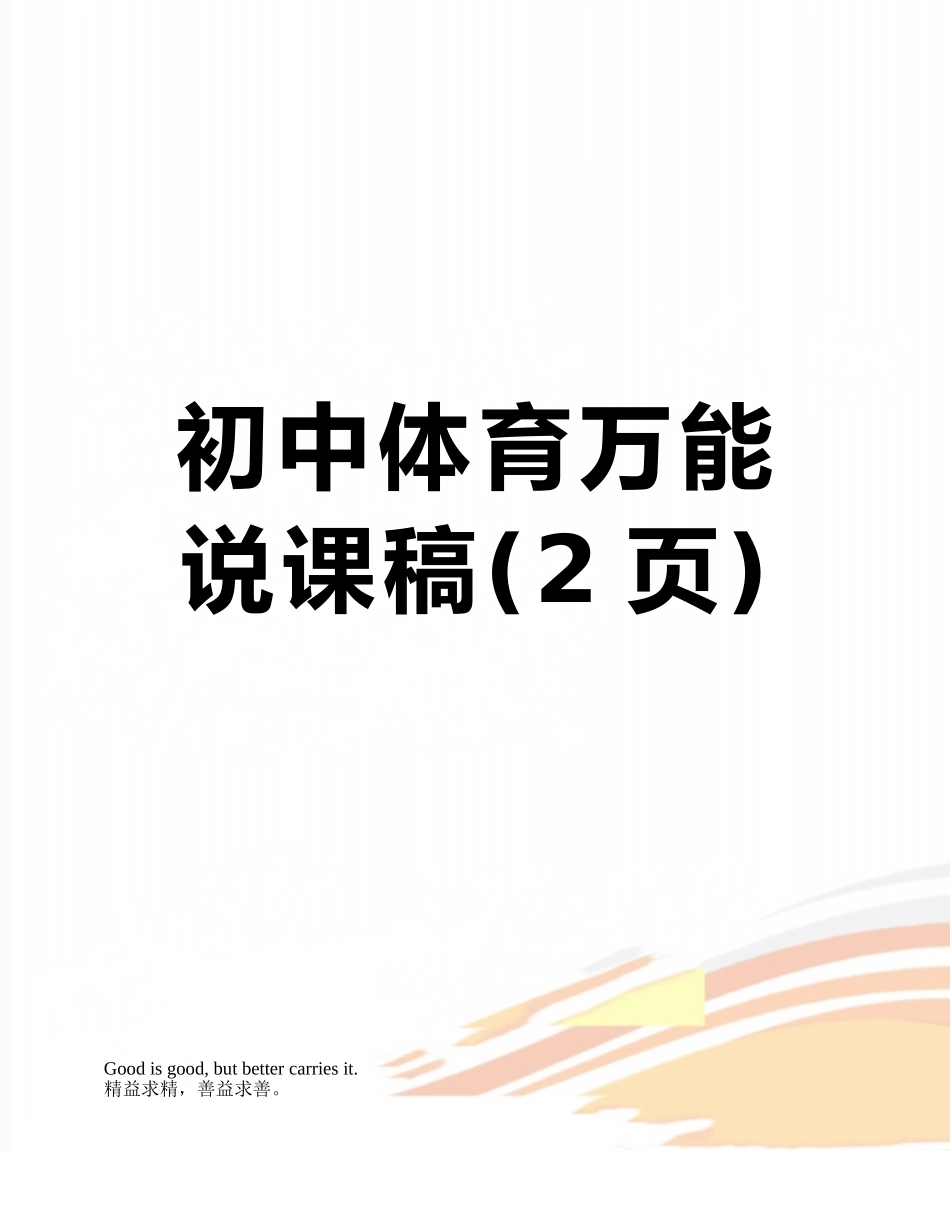 初中体育万能说课稿(2 页)

Good is good, but better carries it.
精益求精，善益求善。